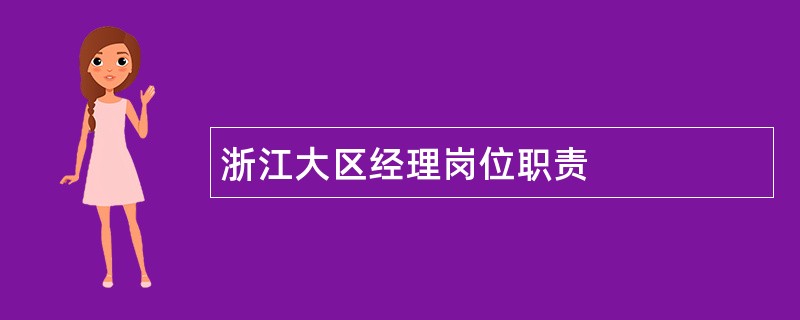 浙江大区经理岗位职责